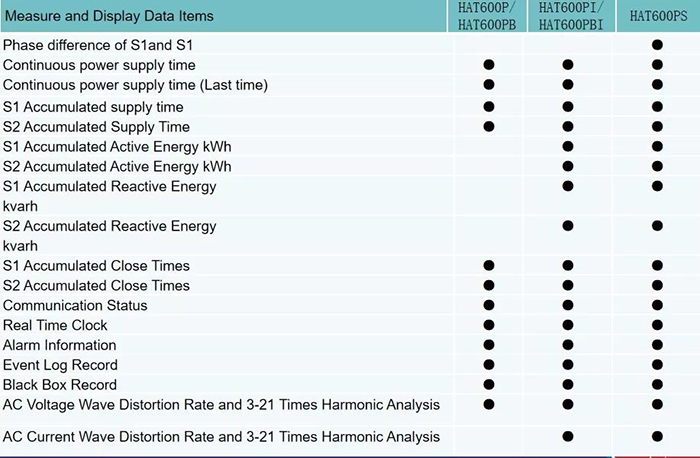 | Measure and Display Data Items | HAT600P/ HAT600PB | HAT600PI/ HAT600PBI | HAT600PS |
|---|---|---|---|
| Phase difference of S1and S1 | | | ● |
| Continuous power supply time | ● | ● | ● |
| Continuous power supply time (Last time) | ● | ● | ● |
| S1 Accumulated supply time | ● | ● | ● |
| S2 Accumulated Supply Time | ● | ● | ● |
| S1 Accumulated Active Energy kWh | | ● | ● |
| S2 Accumulated Active Energy kWh | | ● | ● |
| S1 Accumulated Reactive Energy kvarh | | ● | ● |
| S2 Accumulated Reactive Energy kvarh | | ● | ● |
| S1 Accumulated Close Times | ● | ● | ● |
| S2 Accumulated Close Times | ● | ● | ● |
| Communication Status | ● | ● | ● |
| Real Time Clock | ● | ● | ● |
| Alarm Information | ● | ● | ● |
| Event Log Record | ● | ● | ● |
| Black Box Record | ● | ● | ● |
| AC Voltage Wave Distortion Rate and 3-21 Times Harmonic Analysis | ● | ● | ● |
| AC Current Wave Distortion Rate and 3-21 Times Harmonic Analysis | | ● | ● |